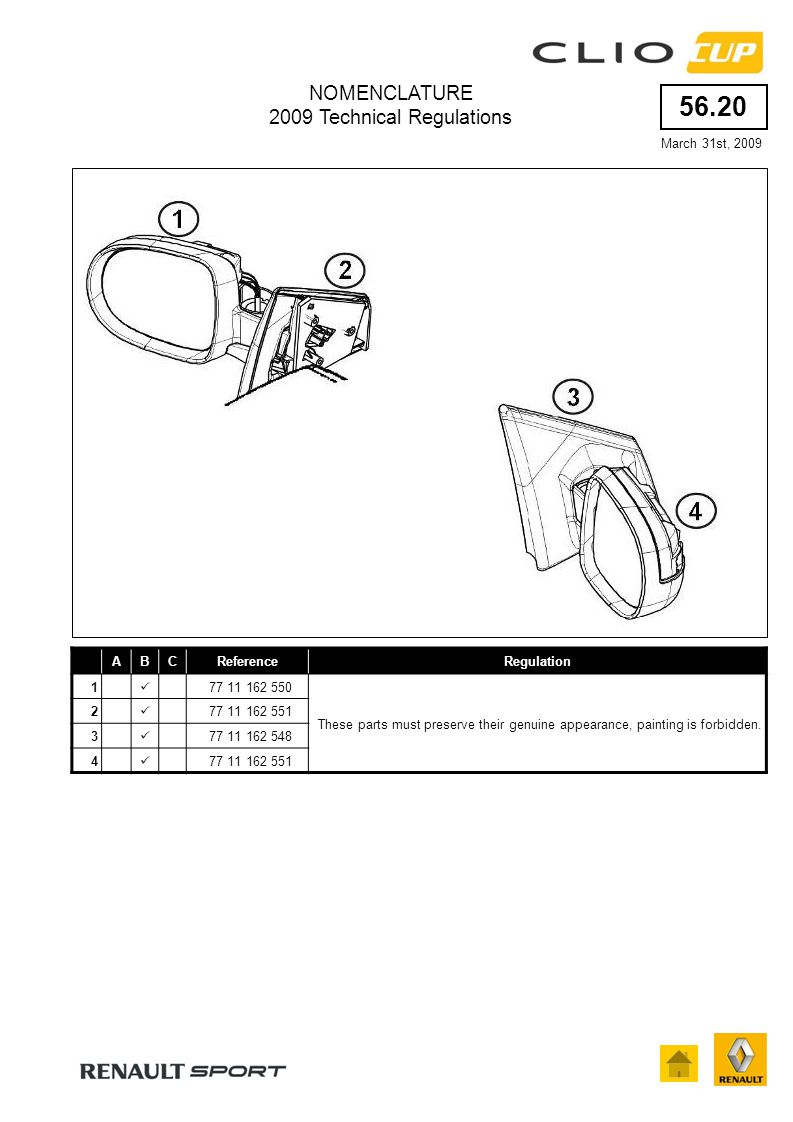 CLIO CUP

NOMENCLATURE
2009 Technical Regulations

56.20

March 31st, 2009

1
2
3
4

| | A | B | C | Reference | Regulation |
|---|---|---|---|---|---|
| 1 | | ✓ | | 77 11 162 550 | These parts must preserve their genuine appearance, painting is forbidden. |
| 2 | | ✓ | | 77 11 162 551 | |
| 3 | | ✓ | | 77 11 162 548 | |
| 4 | | ✓ | | 77 11 162 551 | |

RENAULT SPORT

RENAULT